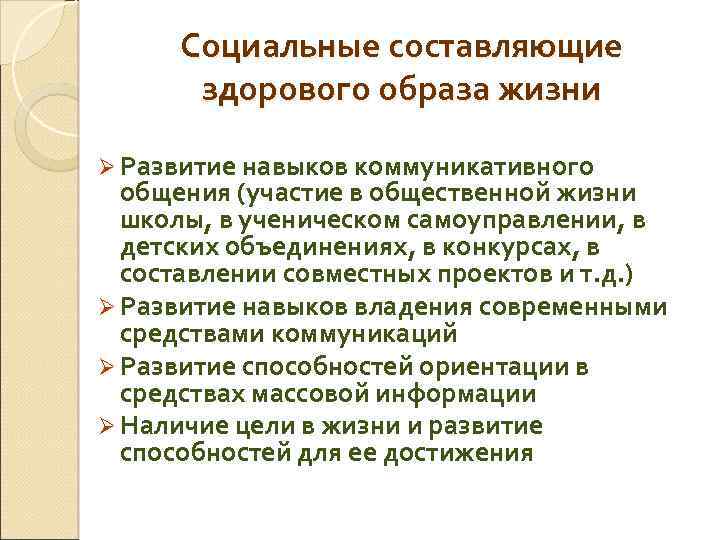 Социальные составляющие здорового образа жизни

➢ Развитие навыков коммуникативного общения (участие в общественной жизни школы, в ученическом самоуправлении, в детских объединениях, в конкурсах, в составлении совместных проектов и т.д.)
➢ Развитие навыков владения современными средствами коммуникаций
➢ Развитие способностей ориентации в средствах массовой информации
➢ Наличие цели в жизни и развитие способностей для ее достижения